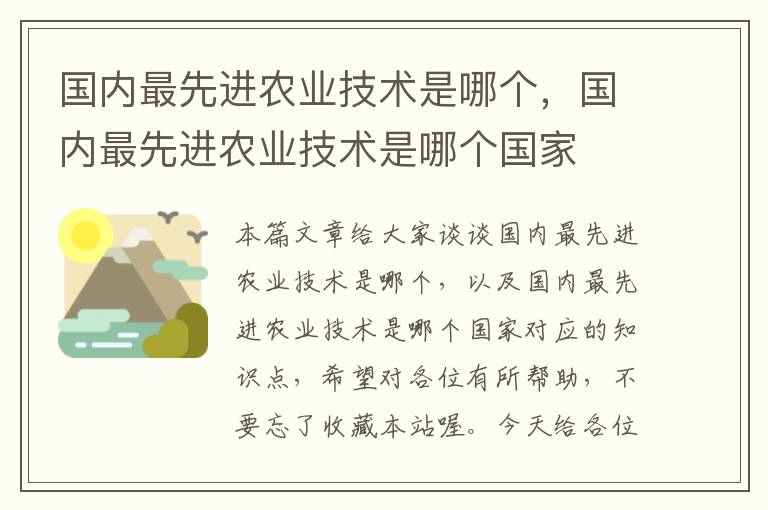 国内最先进农业技术是哪个，国内最先进农业技术是哪个国家

本篇文章给大家谈谈国内最先进农业技术是哪个，以及国内最先进农业技术是哪个国家对应的知识点，希望对各位有所帮助，不要忘了收藏本站喔。今天给各位